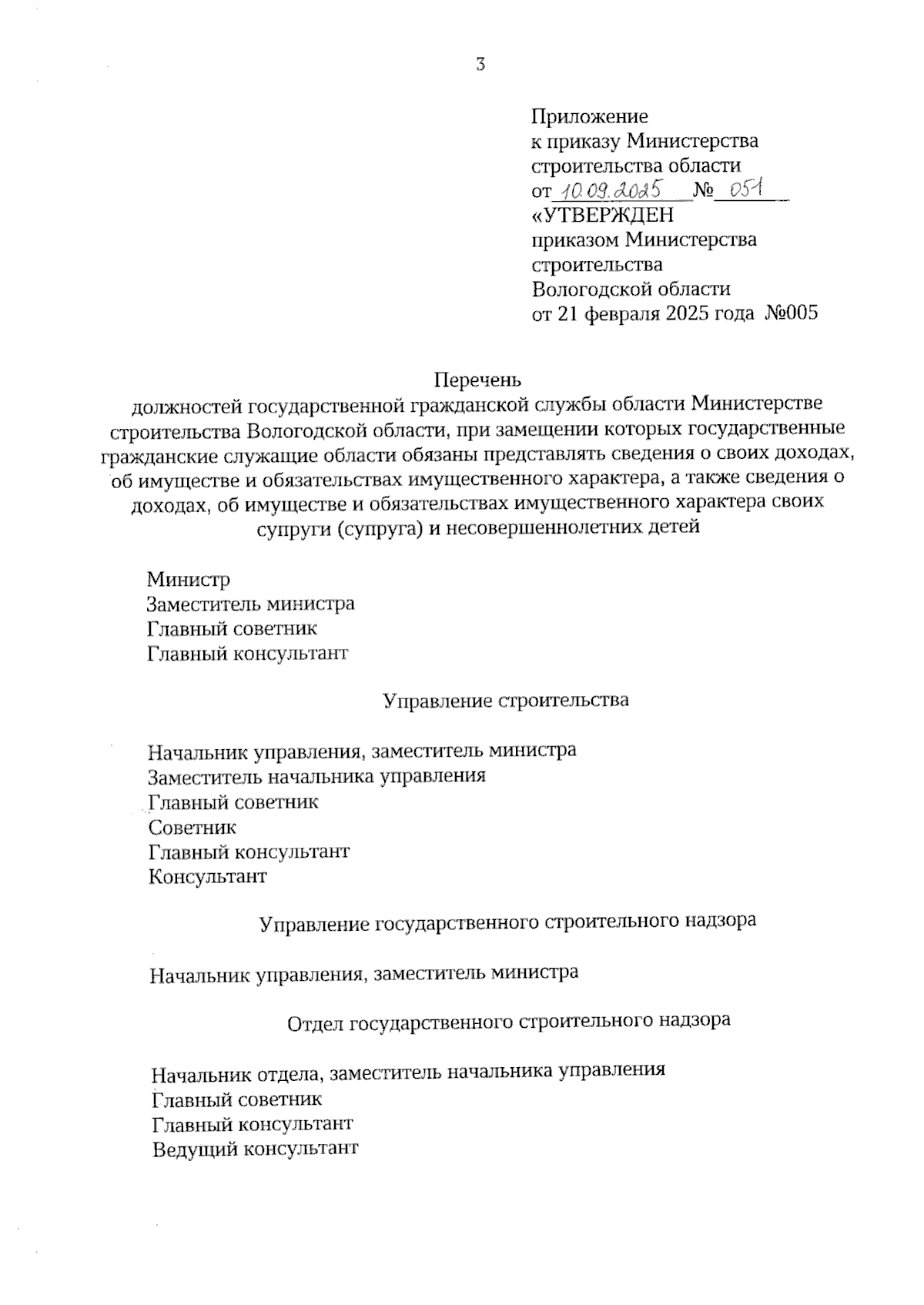 3

Приложение
к приказу Министерства
строительства области
от 10.09.2025 № 051
«УТВЕРЖДЕН
приказом Министерства
строительства
Вологодской области
от 21 февраля 2025 года №005

Перечень
должностей государственной гражданской службы области Министерстве строительства Вологодской области, при замещении которых государственные гражданские служащие области обязаны представлять сведения о своих доходах, об имуществе и обязательствах имущественного характера, а также сведения о доходах, об имуществе и обязательствах имущественного характера своих супруги (супруга) и несовершеннолетних детей

Министр
Заместитель министра
Главный советник
Главный консультант

Управление строительства

Начальник управления, заместитель министра
Заместитель начальника управления
Главный советник
Советник
Главный консультант
Консультант

Управление государственного строительного надзора

Начальник управления, заместитель министра

Отдел государственного строительного надзора

Начальник отдела, заместитель начальника управления
Главный советник
Главный консультант
Ведущий консультант